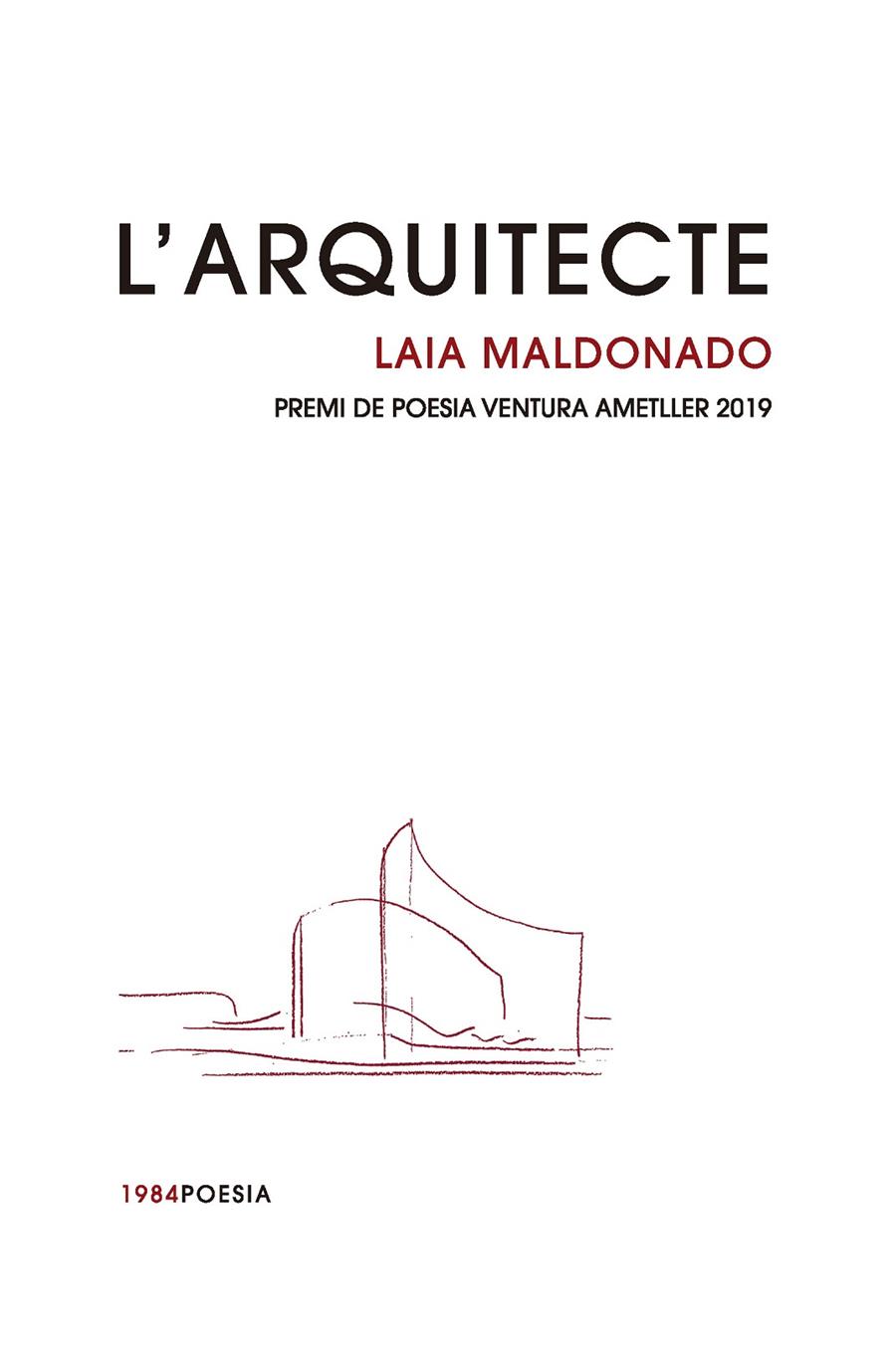 L'ARQUITECTE

LAIA MALDONADO

PREMI DE POESIA VENTURA AMETLLER 2019

1984POESIA